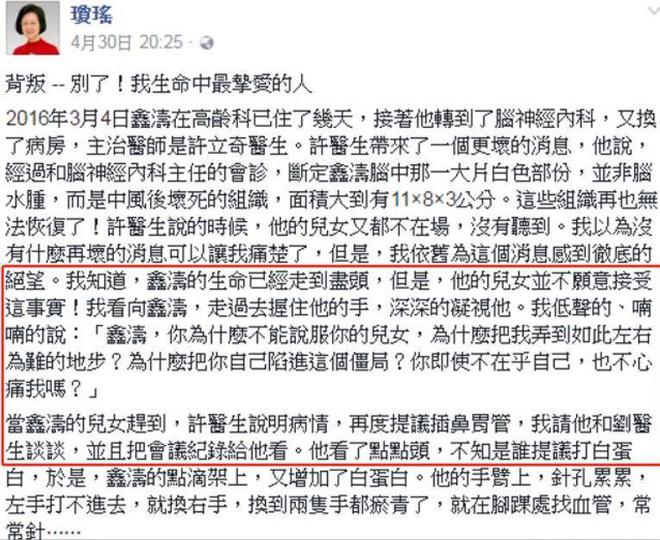 瓊瑤
4月30日 20:25 ·

背叛 -- 別了！我生命中最摯愛的人

2016年3月4日鑫濤在高齡科已住了幾天，接著他轉到了腦神經內科，又換了病房，主治醫師是許立奇醫生。許醫生帶來了一個更壞的消息，他說，經過和腦神經內科主任的會診，斷定鑫濤腦中那一大片白色部份，並非腦水腫，而是中風後壞死的組織，面積大到有11×8×3公分。這些組織再也無法恢復了！許醫生說的時候，他的兒女又都不在場，沒有聽到。我以為沒有什麼再壞的消息可以讓我痛楚了，但是，我依舊為這個消息感到徹底的絕望。我知道，鑫濤的生命已經走到盡頭，但是，他的兒女並不願意接受這事實！我看向鑫濤，走過去握住他的手，深深的凝視他。我低聲的、喃喃的說：「鑫濤，你為什麼不能說服你的兒女，為什麼把我弄到如此左右為難的地步？為什麼把你自己陷進這個僵局？你即使不在乎自己，也不心痛我嗎？」

當鑫濤的兒女趕到，許醫生說明病情，再度提議插鼻胃管，我請他和劉醫生談談，並且把會議紀錄給他看。他看了點點頭，不知是誰提議打白蛋白，於是，鑫濤的點滴架上，又增加了白蛋白。他的手臂上，針孔累累，左手打不進去，就換右手，換到兩隻手都瘀青了，就在腳踝處找血管，常常針……